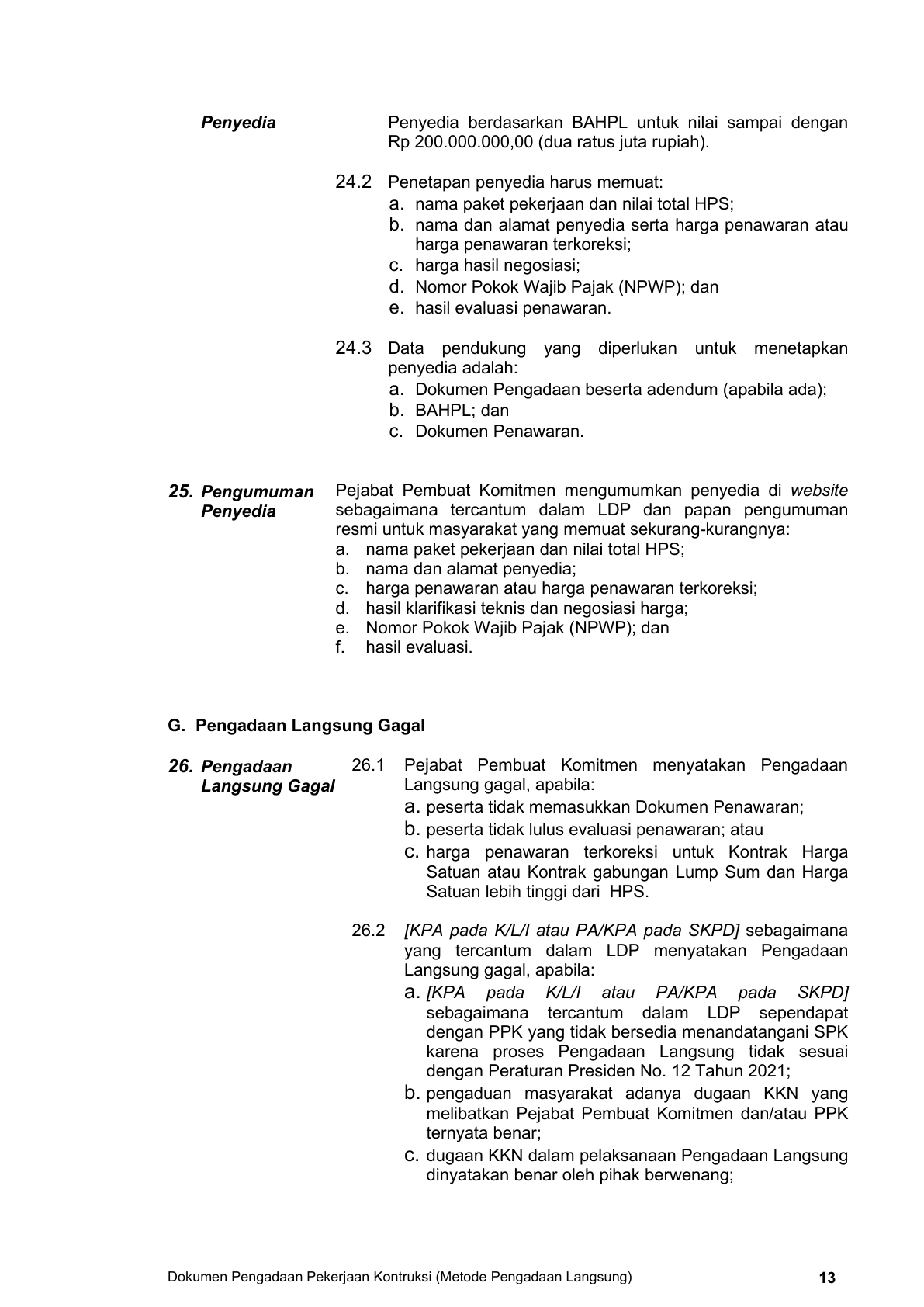 Penyedia

Penyedia berdasarkan BAHPL untuk nilai sampai dengan Rp 200.000.000,00 (dua ratus juta rupiah).

24.2 Penetapan penyedia harus memuat:
a. nama paket pekerjaan dan nilai total HPS;
b. nama dan alamat penyedia serta harga penawaran atau harga penawaran terkoreksi;
c. harga hasil negosiasi;
d. Nomor Pokok Wajib Pajak (NPWP); dan
e. hasil evaluasi penawaran.

24.3 Data pendukung yang diperlukan untuk menetapkan penyedia adalah:
a. Dokumen Pengadaan beserta adendum (apabila ada);
b. BAHPL; dan
c. Dokumen Penawaran.

25. Pengumuman Penyedia

Pejabat Pembuat Komitmen mengumumkan penyedia di website sebagaimana tercantum dalam LDP dan papan pengumuman resmi untuk masyarakat yang memuat sekurang-kurangnya:
a. nama paket pekerjaan dan nilai total HPS;
b. nama dan alamat penyedia;
c. harga penawaran atau harga penawaran terkoreksi;
d. hasil klarifikasi teknis dan negosiasi harga;
e. Nomor Pokok Wajib Pajak (NPWP); dan
f. hasil evaluasi.

G. Pengadaan Langsung Gagal

26. Pengadaan Langsung Gagal

26.1 Pejabat Pembuat Komitmen menyatakan Pengadaan Langsung gagal, apabila:
a. peserta tidak memasukkan Dokumen Penawaran;
b. peserta tidak lulus evaluasi penawaran; atau
c. harga penawaran terkoreksi untuk Kontrak Harga Satuan atau Kontrak gabungan Lump Sum dan Harga Satuan lebih tinggi dari HPS.

26.2 [KPA pada K/L/I atau PA/KPA pada SKPD] sebagaimana yang tercantum dalam LDP menyatakan Pengadaan Langsung gagal, apabila:
a. [KPA pada K/L/I atau PA/KPA pada SKPD] sebagaimana tercantum dalam LDP sependapat dengan PPK yang tidak bersedia menandatangani SPK karena proses Pengadaan Langsung tidak sesuai dengan Peraturan Presiden No. 12 Tahun 2021;
b. pengaduan masyarakat adanya dugaan KKN yang melibatkan Pejabat Pembuat Komitmen dan/atau PPK ternyata benar;
c. dugaan KKN dalam pelaksanaan Pengadaan Langsung dinyatakan benar oleh pihak berwenang;

Dokumen Pengadaan Pekerjaan Kontruksi (Metode Pengadaan Langsung) 13